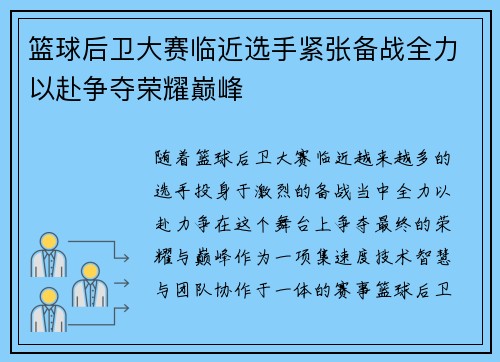 篮球后卫大赛临近选手紧张备战全力以赴争夺荣耀巅峰

随着篮球后卫大赛临近越来越多的选手投身于激烈的备战当中全力以赴力争在这个舞台上争夺最终的荣耀与巅峰作为一项集速度技术智慧与团队协作于一体的赛事篮球后卫